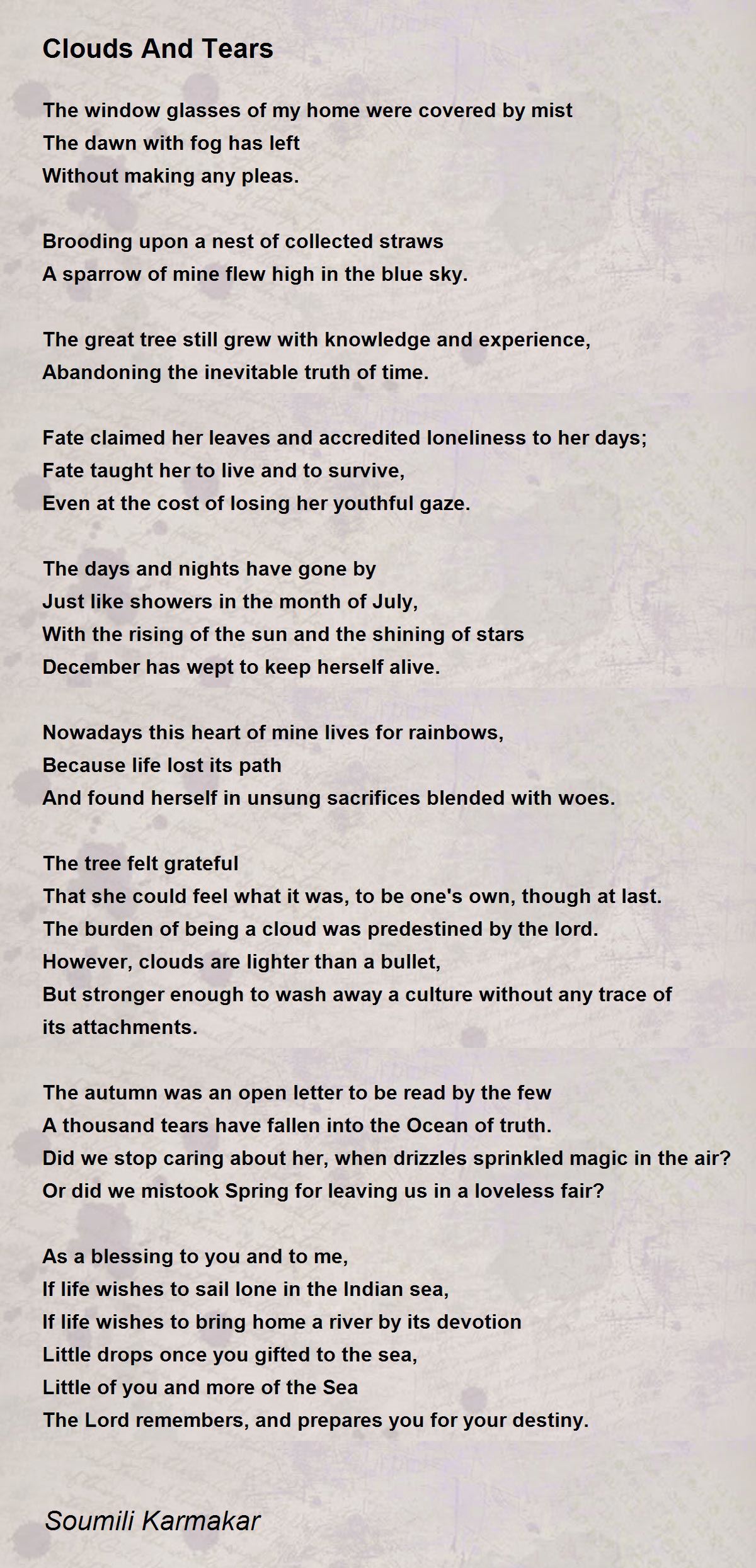 Clouds And Tears

The window glasses of my home were covered by mist
The dawn with fog has left
Without making any pleas.

Brooding upon a nest of collected straws
A sparrow of mine flew high in the blue sky.

The great tree still grew with knowledge and experience,
Abandoning the inevitable truth of time.

Fate claimed her leaves and accredited loneliness to her days;
Fate taught her to live and to survive,
Even at the cost of losing her youthful gaze.

The days and nights have gone by
Just like showers in the month of July,
With the rising of the sun and the shining of stars
December has wept to keep herself alive.

Nowadays this heart of mine lives for rainbows,
Because life lost its path
And found herself in unsung sacrifices blended with woes.

The tree felt grateful
That she could feel what it was, to be one's own, though at last.
The burden of being a cloud was predestined by the lord.
However, clouds are lighter than a bullet,
But stronger enough to wash away a culture without any trace of its attachments.

The autumn was an open letter to be read by the few
A thousand tears have fallen into the Ocean of truth.
Did we stop caring about her, when drizzles sprinkled magic in the air?
Or did we mistook Spring for leaving us in a loveless fair?

As a blessing to you and to me,
If life wishes to sail lone in the Indian sea,
If life wishes to bring home a river by its devotion
Little drops once you gifted to the sea,
Little of you and more of the Sea
The Lord remembers, and prepares you for your destiny.

Soumili Karmakar